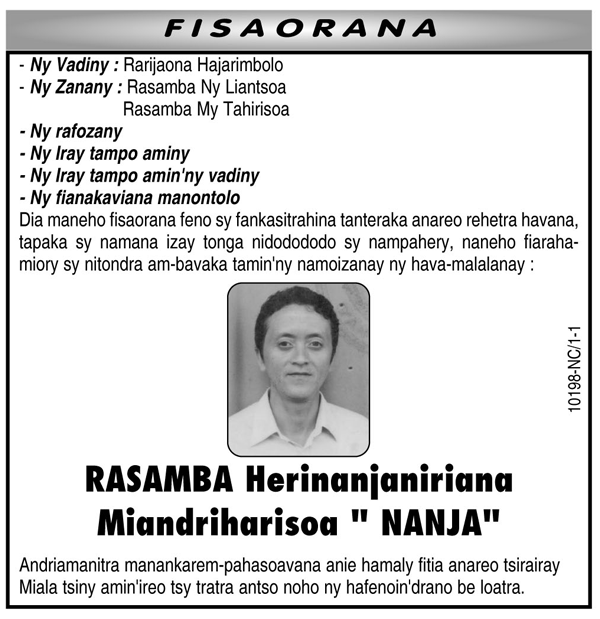 FISAORANA

- Ny Vadiny : Rarijaona Hajarimbolo
- Ny Zanany : Rasamba Ny Liantsoa
Rasamba My Tahirisoa
- Ny rafozany
- Ny Iray tampo aminy
- Ny Iray tampo amin'ny vadiny
- Ny fianakaviana manontolo

Dia maneho fisaorana feno sy fankasitrahina tanteraka anareo rehetra havana, tapaka sy namana izay tonga nidodododo sy nampahery, naneho fiarahamiory sy nitondra am-bavaka tamin'ny namoizanay ny hava-malalanay :

10198-NC/1-1

RASAMBA Herinanjaniriana Miandriharisoa " NANJA"

Andriamanitra manankarem-pahasoavana anie hamaly fitia anareo tsirairay
Miala tsiny amin'ireo tsy tratra antso noho ny hafenoin'drano be loatra.